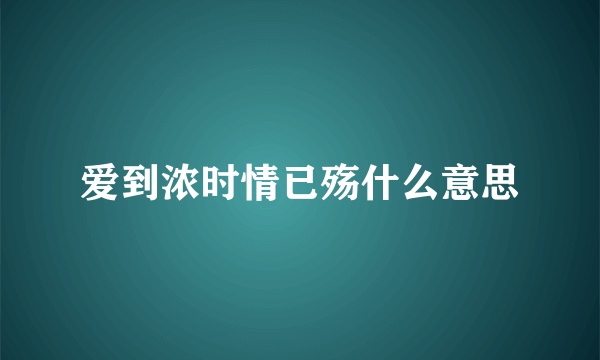 爱到浓时情已殇什么意思